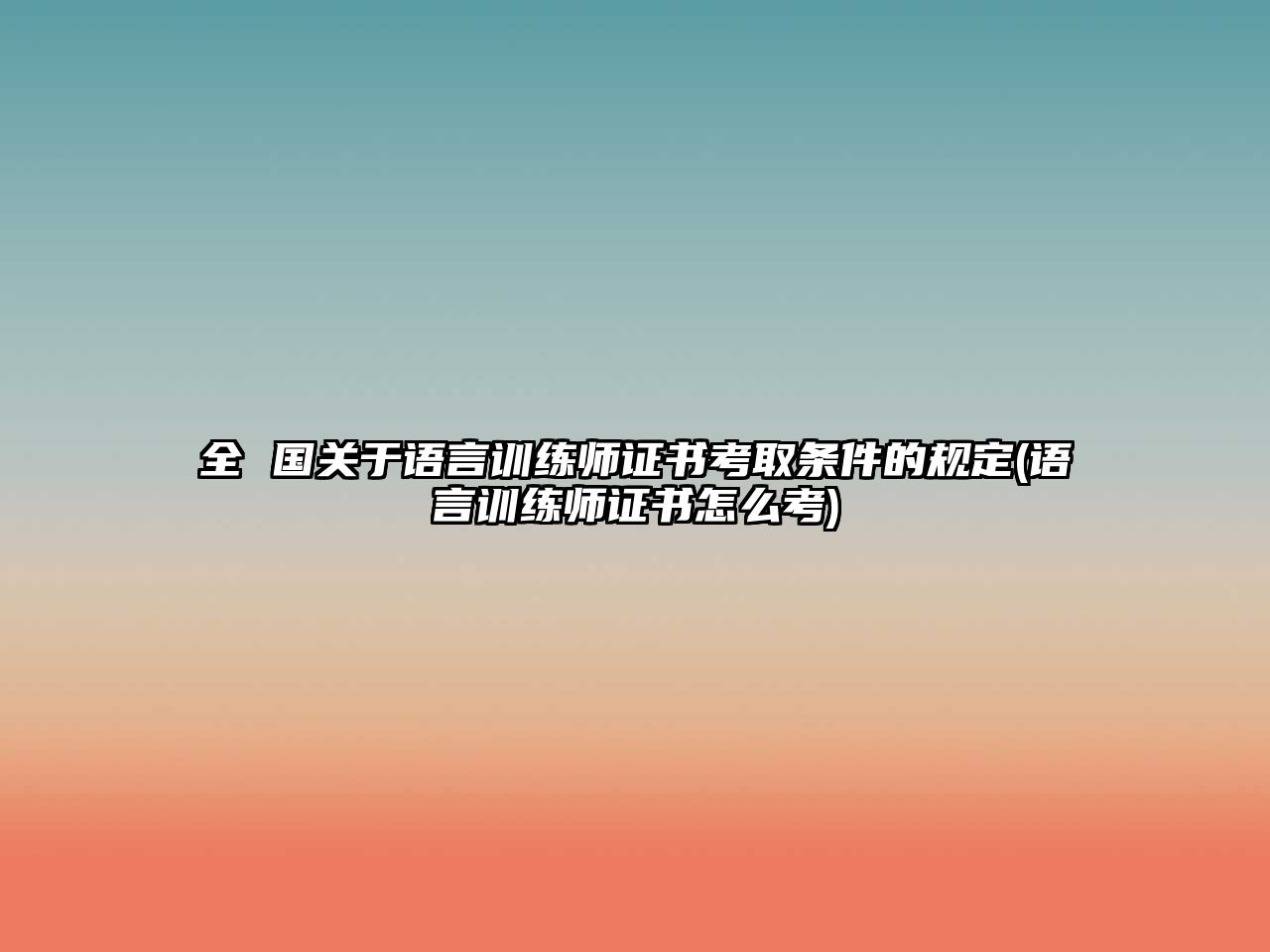 全 国关于语言训练师证书考取条件的规定(语言训练师证书怎么考)